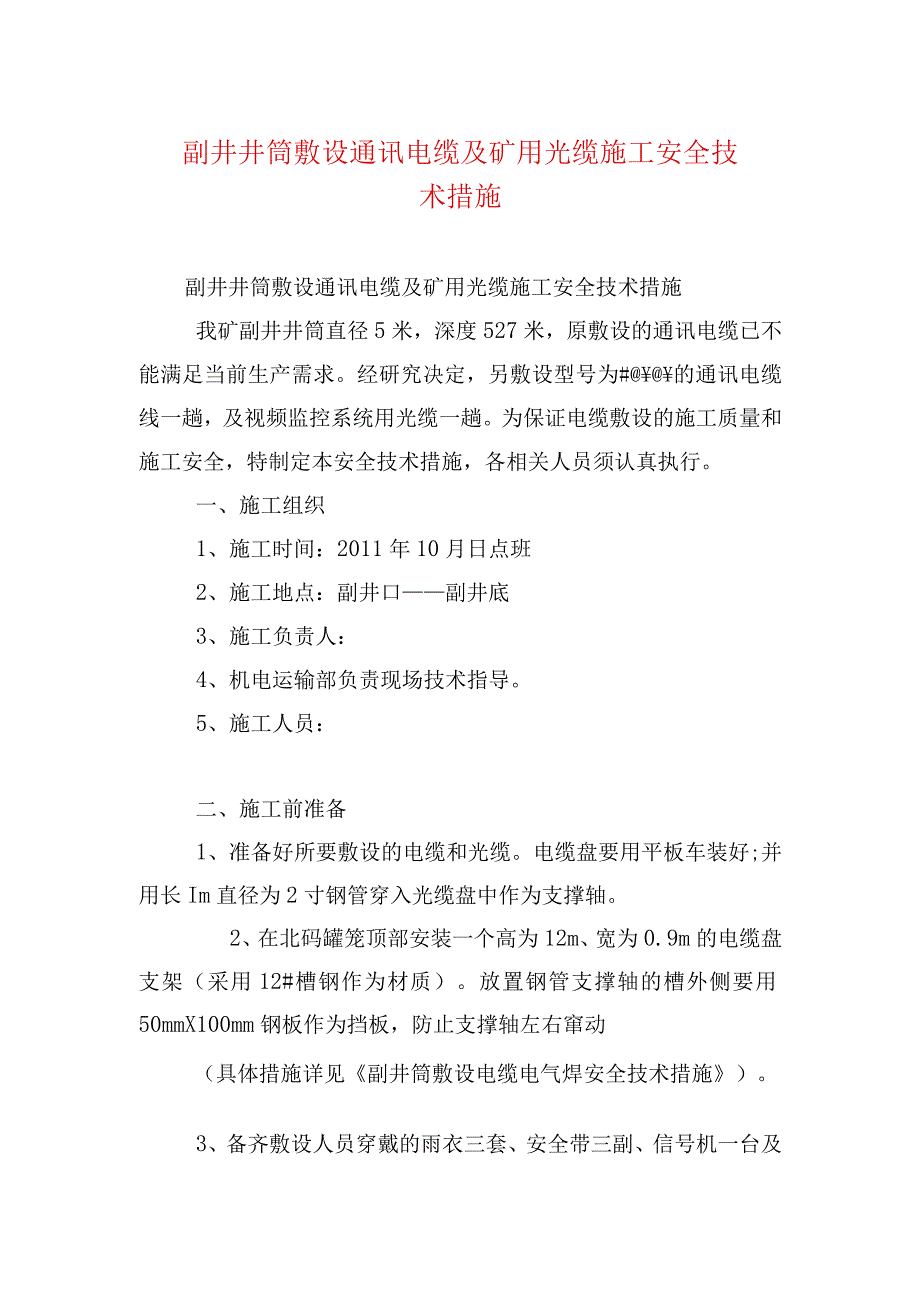 副井井筒敷设通讯电缆及矿用光缆施工安全技术措施

副井井筒敷设通讯电缆及矿用光缆施工安全技术措施

我矿副井井筒直径5米，深度527米，原敷设的通讯电缆已不能满足当前生产需求。经研究决定，另敷设型号为#@¥@¥的通讯电缆线一趟，及视频监控系统用光缆一趟。为保证电缆敷设的施工质量和施工安全，特制定本安全技术措施，各相关人员须认真执行。

一、施工组织

1、施工时间：2011年10月日点班

2、施工地点：副井口——副井底

3、施工负责人：

4、机电运输部负责现场技术指导。

5、施工人员：

二、施工前准备

1、准备好所要敷设的电缆和光缆。电缆盘要用平板车装好;并用长Im直径为2寸钢管穿入光缆盘中作为支撑轴。

2、在北码罐笼顶部安装一个高为12m、宽为0.9m的电缆盘支架（采用12#槽钢作为材质）。放置钢管支撑轴的槽外侧要用50mmX100mm钢板作为挡板，防止支撑轴左右窜动

（具体措施详见《副井筒敷设电缆电气焊安全技术措施》）。

3、备齐敷设人员穿戴的雨衣三套、安全带三副、信号机一台及